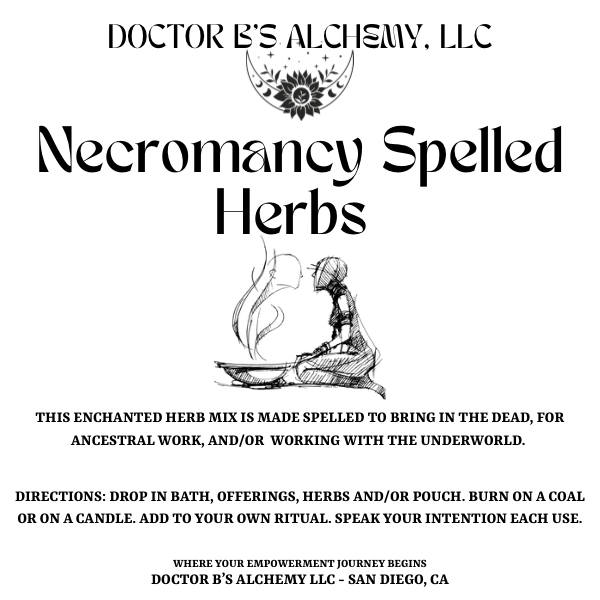 DOCTOR B'S ALCHEMY, LLC

Necromancy Spelled Herbs

THIS ENCHANTED HERB MIX IS MADE SPELLED TO BRING IN THE DEAD, FOR ANCESTRAL WORK, AND/OR WORKING WITH THE UNDERWORLD.

DIRECTIONS: DROP IN BATH, OFFERINGS, HERBS AND/OR POUCH. BURN ON A COAL OR ON A CANDLE. ADD TO YOUR OWN RITUAL. SPEAK YOUR INTENTION EACH USE.

WHERE YOUR EMPOWERMENT JOURNEY BEGINS
DOCTOR B'S ALCHEMY LLC - SAN DIEGO, CA